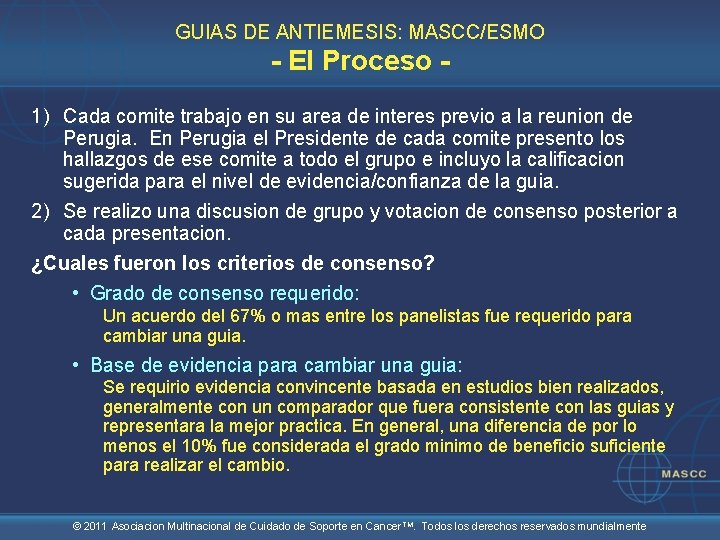 GUIAS DE ANTIEMESIS: MASCC/ESMO
- El Proceso -

1) Cada comite trabajo en su area de interes previo a la reunion de Perugia. En Perugia el Presidente de cada comite presento los hallazgos de ese comite a todo el grupo e incluyo la calificacion sugerida para el nivel de evidencia/confianza de la guia.

2) Se realizo una discusion de grupo y votacion de consenso posterior a cada presentacion.

¿Cuales fueron los criterios de consenso?

• Grado de consenso requerido:
Un acuerdo del 67% o mas entre los panelistas fue requerido para cambiar una guia.

• Base de evidencia para cambiar una guia:
Se requirio evidencia convincente basada en estudios bien realizados, generalmente con un comparador que fuera consistente con las guias y representara la mejor practica. En general, una diferencia de por lo menos el 10% fue considerada el grado minimo de beneficio suficiente para realizar el cambio.

MASCC

© 2011 Asociacion Multinacional de Cuidado de Soporte en Cancer™. Todos los derechos reservados mundialmente